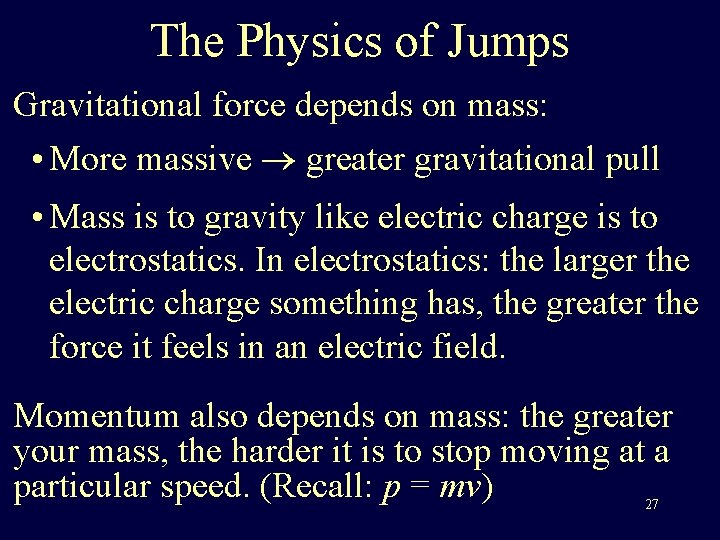 The Physics of Jumps

Gravitational force depends on mass:

• More massive $\rightarrow$ greater gravitational pull

• Mass is to gravity like electric charge is to electrostatics. In electrostatics: the larger the electric charge something has, the greater the force it feels in an electric field.

Momentum also depends on mass: the greater your mass, the harder it is to stop moving at a particular speed. (Recall: $p = mv$)

27